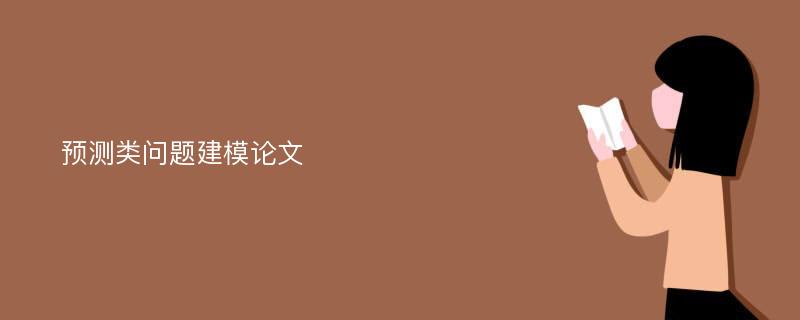 预测类问题建模论文